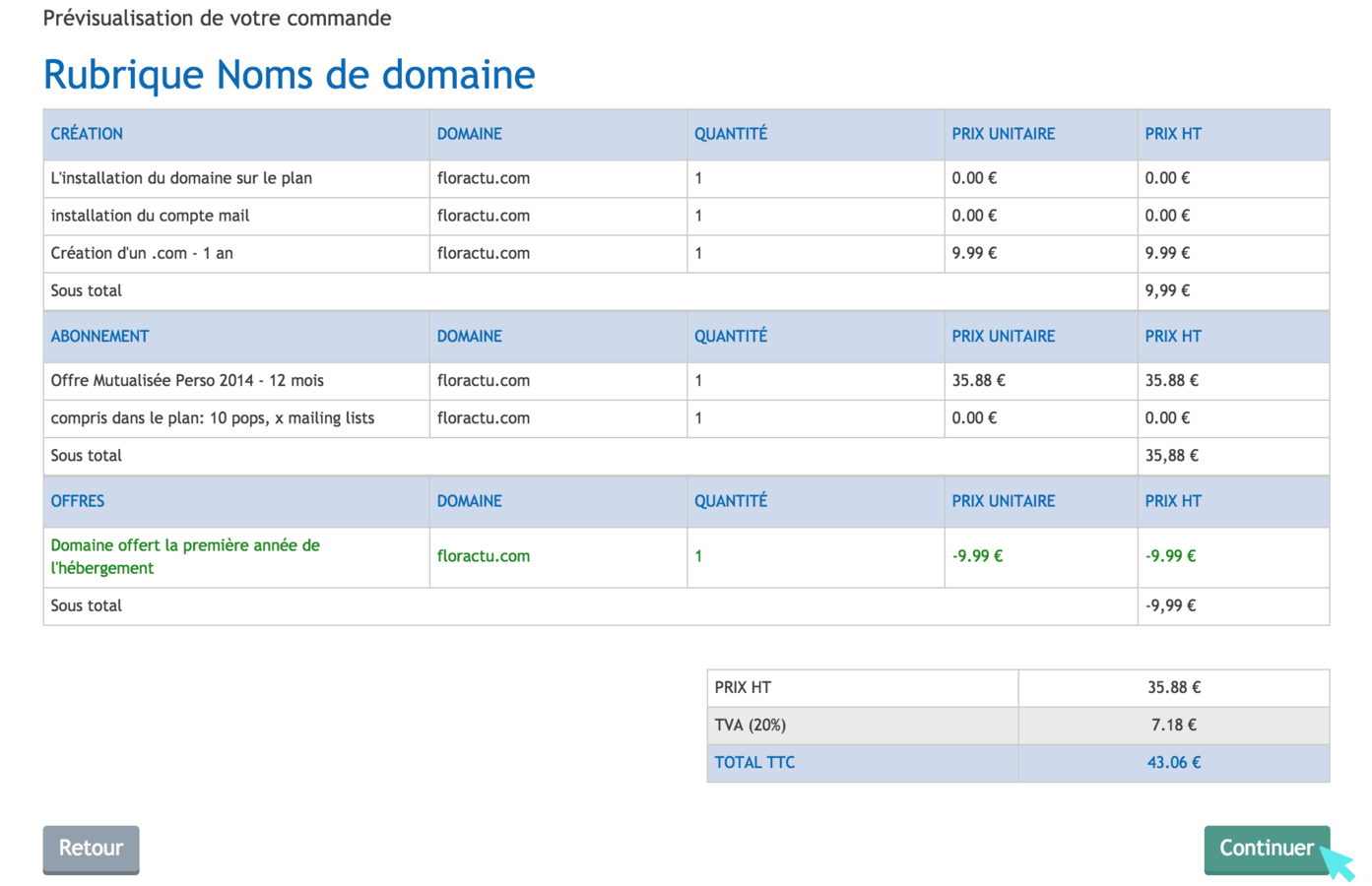 Prévisualisation de votre commande

Rubrique Noms de domaine

| CRÉATION | DOMAINE | QUANTITÉ | PRIX UNITAIRE | PRIX HT |
|---|---|---|---|---|
| L'installation du domaine sur le plan | floractu.com | 1 | 0.00 € | 0.00 € |
| installation du compte mail | floractu.com | 1 | 0.00 € | 0.00 € |
| Création d'un .com - 1 an | floractu.com | 1 | 9.99 € | 9.99 € |
| Sous total | | | | 9,99 € |
| ABONNEMENT | DOMAINE | QUANTITÉ | PRIX UNITAIRE | PRIX HT |
| Offre Mutualisée Perso 2014 - 12 mois | floractu.com | 1 | 35.88 € | 35.88 € |
| compris dans le plan: 10 pops, x mailing lists | floractu.com | 1 | 0.00 € | 0.00 € |
| Sous total | | | | 35,88 € |
| OFFRES | DOMAINE | QUANTITÉ | PRIX UNITAIRE | PRIX HT |
| Domaine offert la première année de l'hébergement | floractu.com | 1 | -9.99 € | -9.99 € |
| Sous total | | | | -9,99 € |

| PRIX HT | 35.88 € |
|---|---|
| TVA (20%) | 7.18 € |
| TOTAL TTC | 43.06 € |

Retour

Continuer